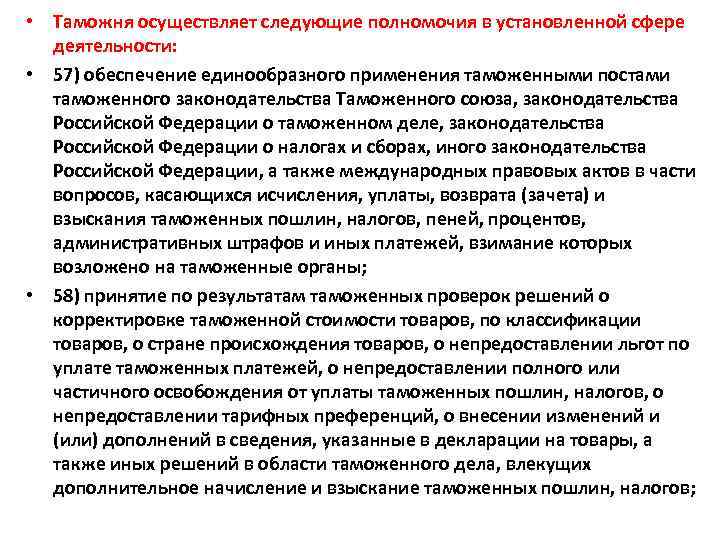 • Таможня осуществляет следующие полномочия в установленной сфере деятельности:

• 57) обеспечение единообразного применения таможенными постами таможенного законодательства Таможенного союза, законодательства Российской Федерации о таможенном деле, законодательства Российской Федерации о налогах и сборах, иного законодательства Российской Федерации, а также международных правовых актов в части вопросов, касающихся исчисления, уплаты, возврата (зачета) и взыскания таможенных пошлин, налогов, пеней, процентов, административных штрафов и иных платежей, взимание которых возложено на таможенные органы;

• 58) принятие по результатам таможенных проверок решений о корректировке таможенной стоимости товаров, по классификации товаров, о стране происхождения товаров, о непредоставлении льгот по уплате таможенных платежей, о непредоставлении полного или частичного освобождения от уплаты таможенных пошлин, налогов, о непредоставлении тарифных преференций, о внесении изменений и (или) дополнений в сведения, указанные в декларации на товары, а также иных решений в области таможенного дела, влекущих дополнительное начисление и взыскание таможенных пошлин, налогов;